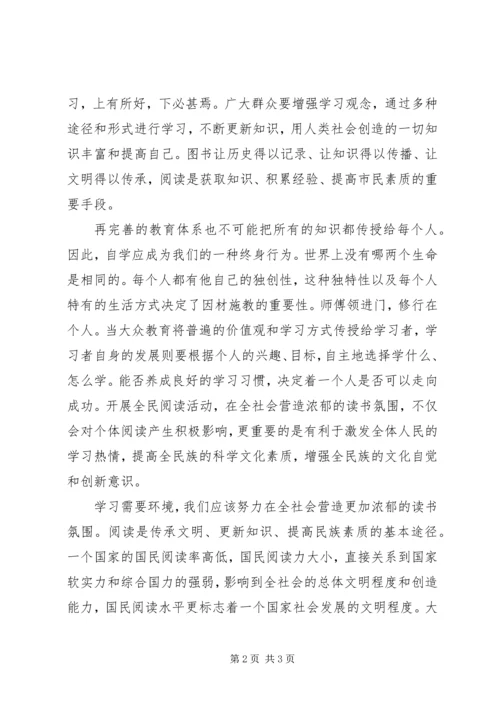 习，上有所好，下必甚焉。广大群众要增强学习观念，通过多种途径和形式进行学习，不断更新知识，用人类社会创造的一切知识丰富和提高自己。图书让历史得以记录、让知识得以传播、让文明得以传承，阅读是获取知识、积累经验、提高市民素质的重要手段。

再完善的教育体系也不可能把所有的知识都传授给每个人。因此，自学应成为我们的一种终身行为。世界上没有哪两个生命是相同的。每个人都有他自己的独创性，这种独特性以及每个人特有的生活方式决定了因材施教的重要性。师傅领进门，修行在个人。当大众教育将普遍的价值观和学习方式传授给学习者，学习者自身的发展则要根据个人的兴趣、目标，自主地选择学什么、怎么学。能否养成良好的学习习惯，决定着一个人是否可以走向成功。开展全民阅读活动，在全社会营造浓郁的读书氛围，不仅会对个体阅读产生积极影响，更重要的是有利于激发全体人民的学习热情，提高全民族的科学文化素质，增强全民族的文化自觉和创新意识。

学习需要环境，我们应该努力在全社会营造更加浓郁的读书氛围。阅读是传承文明、更新知识、提高民族素质的基本途径。一个国家的国民阅读率高低，国民阅读力大小，直接关系到国家软实力和综合国力的强弱，影响到全社会的总体文明程度和创造能力，国民阅读水平更标志着一个国家社会发展的文明程度。大

第 2 页 共 3 页